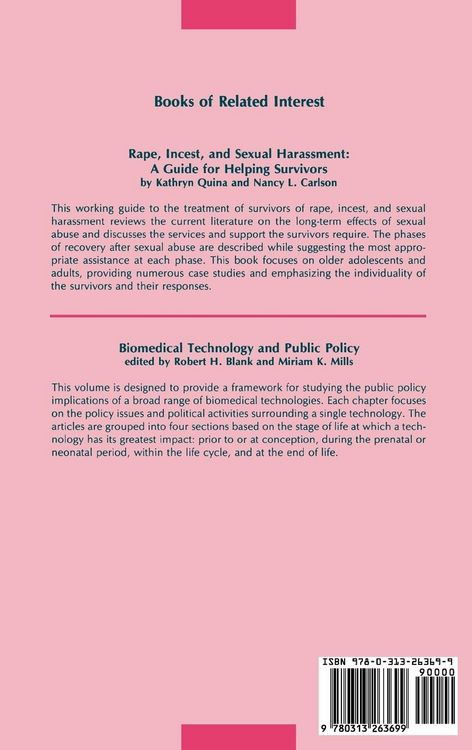 Books of Related Interest

Rape, Incest, and Sexual Harassment:
A Guide for Helping Survivors
by Kathryn Quina and Nancy L. Carlson

This working guide to the treatment of survivors of rape, incest, and sexual harassment reviews the current literature on the long-term effects of sexual abuse and discusses the services and support the survivors require. The phases of recovery after sexual abuse are described while suggesting the most appropriate assistance at each phase. This book focuses on older adolescents and adults, providing numerous case studies and emphasizing the individuality of the survivors and their responses.

Biomedical Technology and Public Policy
edited by Robert H. Blank and Miriam K. Mills

This volume is designed to provide a framework for studying the public policy implications of a broad range of biomedical technologies. Each chapter focuses on the policy issues and political activities surrounding a single technology. The articles are grouped into four sections based on the stage of life at which a technology has its greatest impact: prior to or at conception, during the prenatal or neonatal period, within the life cycle, and at the end of life.

ISBN 978-0-313-26369-9
90000

9 780313 263699